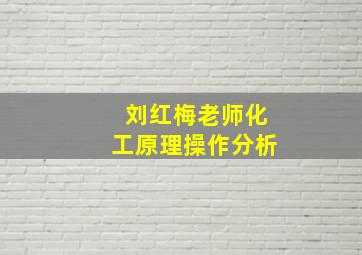 刘红梅老师化工原理操作分析